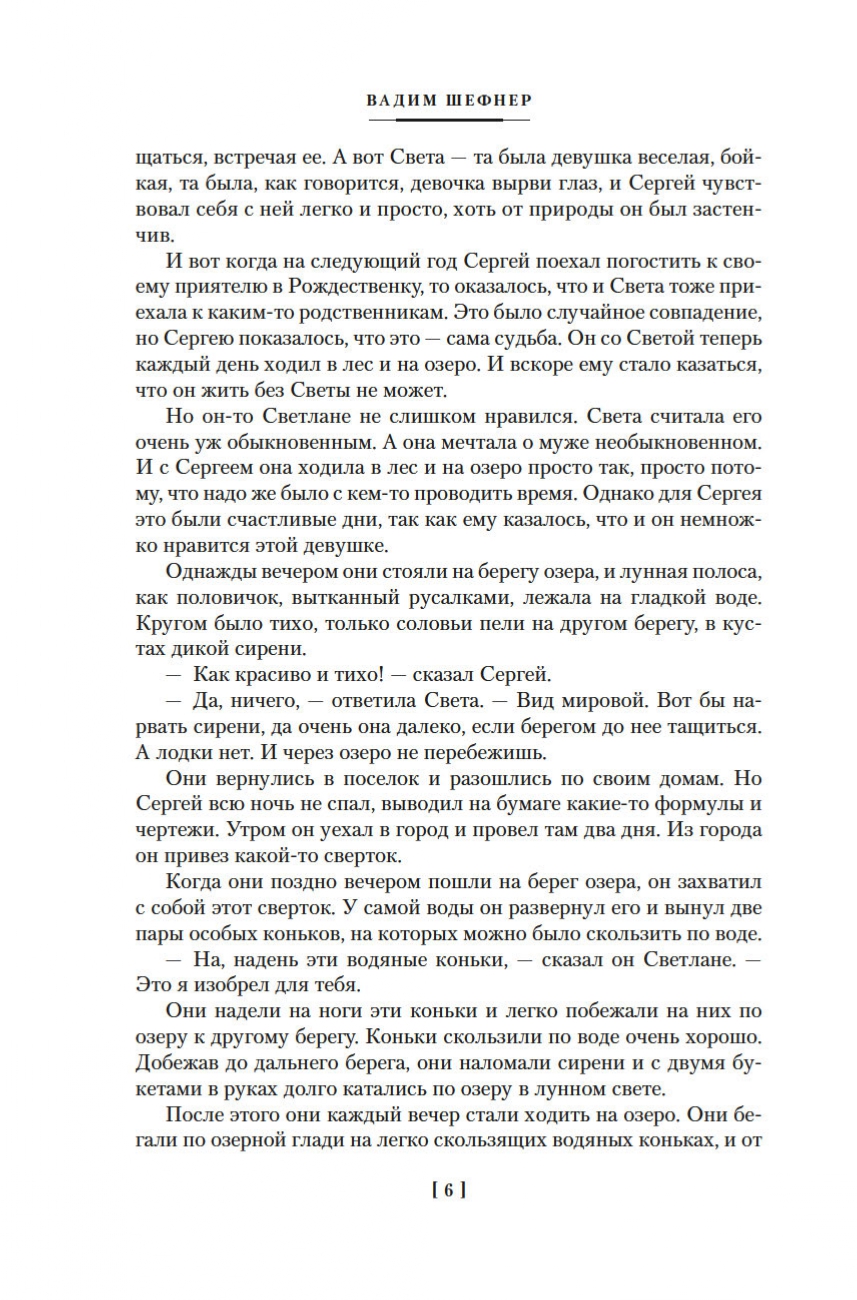 ВАДИМ ШЕФНЕР

щаться, встречая ее. А вот Света — та была девушка веселая, бойкая, та была, как говорится, девочка вырви глаз, и Сергей чувствовал себя с ней легко и просто, хоть от природы он был застенчив.

И вот когда на следующий год Сергей поехал погостить к своему приятелю в Рождественку, то оказалось, что и Света тоже приехала к каким-то родственникам. Это было случайное совпадение, но Сергею показалось, что это — сама судьба. Он со Светой теперь каждый день ходил в лес и на озеро. И вскоре ему стало казаться, что он жить без Светы не может.

Но он-то Светлане не слишком нравился. Света считала его очень уж обыкновенным. А она мечтала о муже необыкновенном. И с Сергеем она ходила в лес и на озеро просто так, просто потому, что надо же было с кем-то проводить время. Однако для Сергея это были счастливые дни, так как ему казалось, что и он немножко нравится этой девушке.

Однажды вечером они стояли на берегу озера, и лунная полоса, как половичок, вытканный русалками, лежала на гладкой воде. Кругом было тихо, только соловьи пели на другом берегу, в кустах дикой сирени.

— Как красиво и тихо! — сказал Сергей.

— Да, ничего, — ответила Света. — Вид мировой. Вот бы нарвать сирени, да очень она далеко, если берегом до нее тащиться. А лодки нет. И через озеро не перебежишь.

Они вернулись в поселок и разошлись по своим домам. Но Сергей всю ночь не спал, выводил на бумаге какие-то формулы и чертежи. Утром он уехал в город и провел там два дня. Из города он привез какой-то сверток.

Когда они поздно вечером пошли на берег озера, он захватил с собой этот сверток. У самой воды он развернул его и вынул две пары особых коньков, на которых можно было скользить по воде.

— На, надень эти водяные коньки, — сказал он Светлане. — Это я изобрел для тебя.

Они надели на ноги эти коньки и легко побежали на них по озеру к другому берегу. Коньки скользили по воде очень хорошо. Добежав до дальнего берега, они наломали сирени и с двумя букетами в руках долго катались по озеру в лунном свете.

После этого они каждый вечер стали ходить на озеро. Они бегали по озерной глади на легко скользящих водяных коньках, и от

[ 6 ]